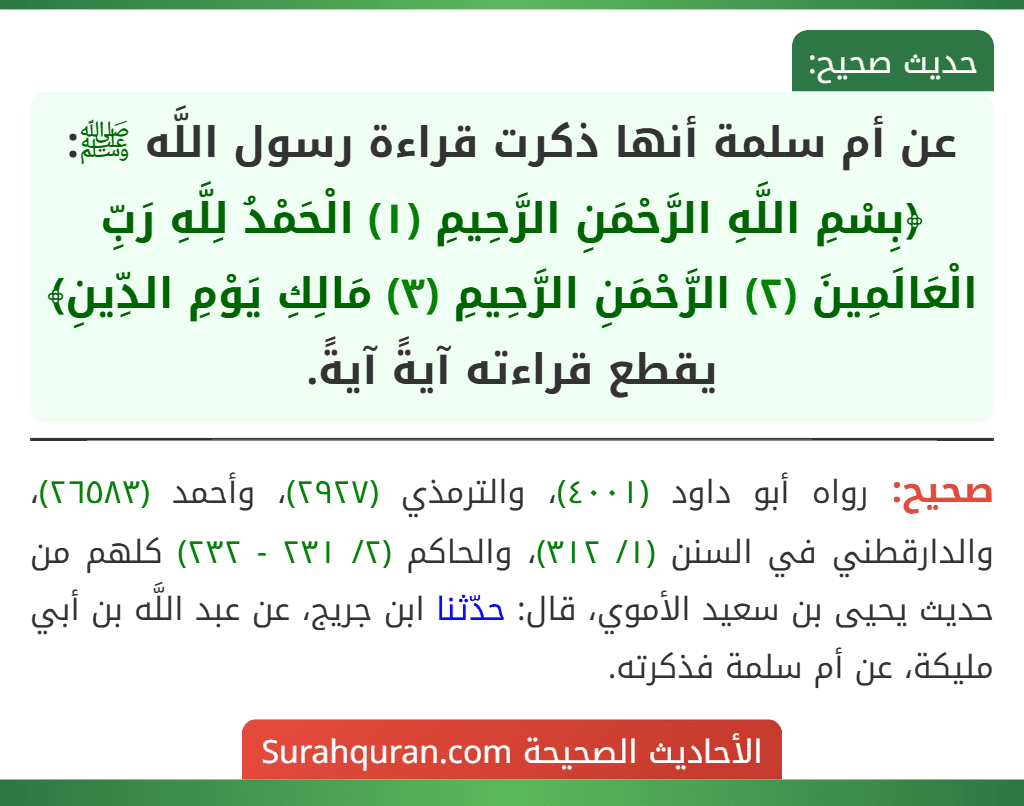 حديث صحيح:

عن أم سلمة أنها ذكرت قراءة رسول اللَّه ﷺ: ﴿بِسْمِ اللَّهِ الرَّحْمَنِ الرَّحِيمِ (١) الْحَمْدُ لِلَّهِ رَبِّ الْعَالَمِينَ (٢) الرَّحْمَنِ الرَّحِيمِ (٣) مَالِكِ يَوْمِ الدِّينِ﴾ يقطع قراءته آيةً آيةً.

صحيح: رواه أبو داود (٤٠٠١)، والترمذي (٢٩٢٧)، وأحمد (٢٦٥٨٣)، والدارقطني في السنن (١/ ٣١٢)، والحاكم (٢/ ٢٣١ - ٢٣٢) كلهم من حديث يحيى بن سعيد الأموي، قال: حدّثنا ابن جريج، عن عبد اللَّه بن أبي مليكة، عن أم سلمة فذكرته.

الأحاديث الصحيحة Surahquran.com